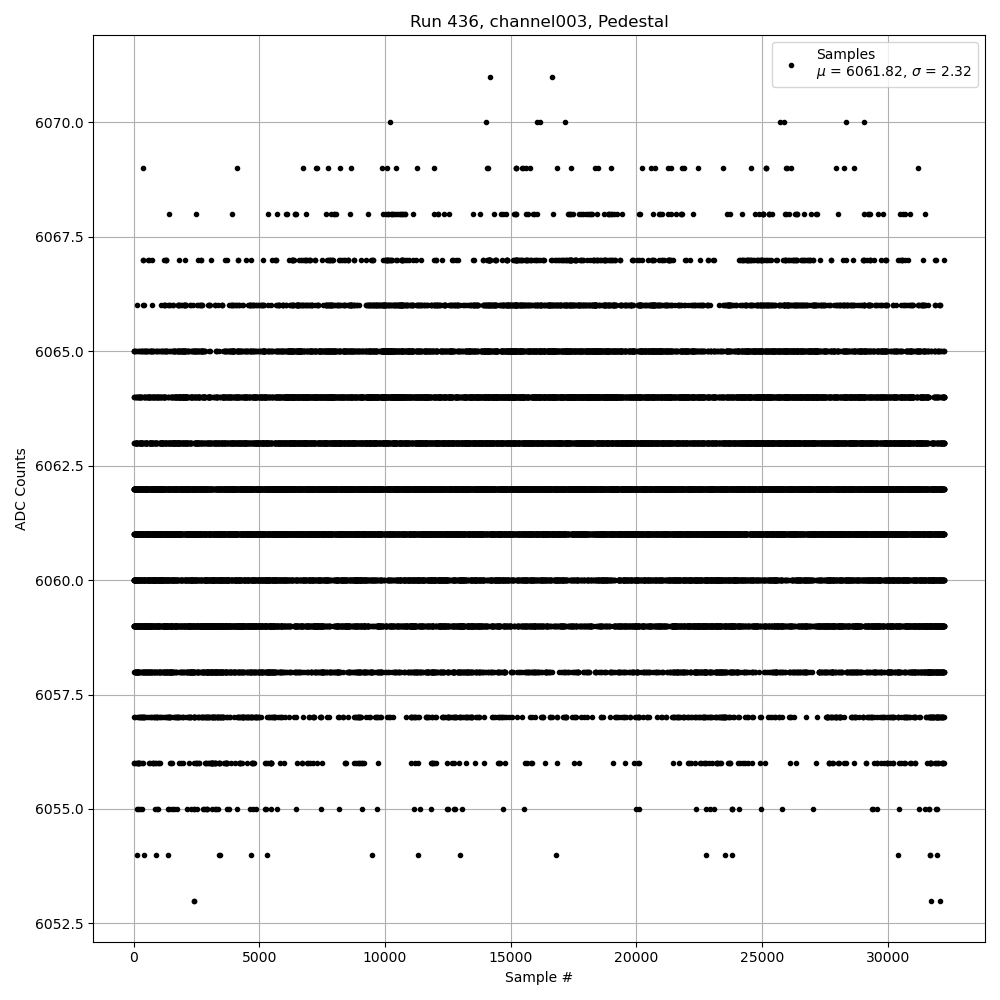 Run 436, channel003, Pedestal

Samples
$\mu$ = 6061.82, $\sigma$ = 2.32

ADC Counts

6070.0
6067.5
6065.0
6062.5
6060.0
6057.5
6055.0
6052.5

0
5000
10000
15000
20000
25000
30000

Sample #